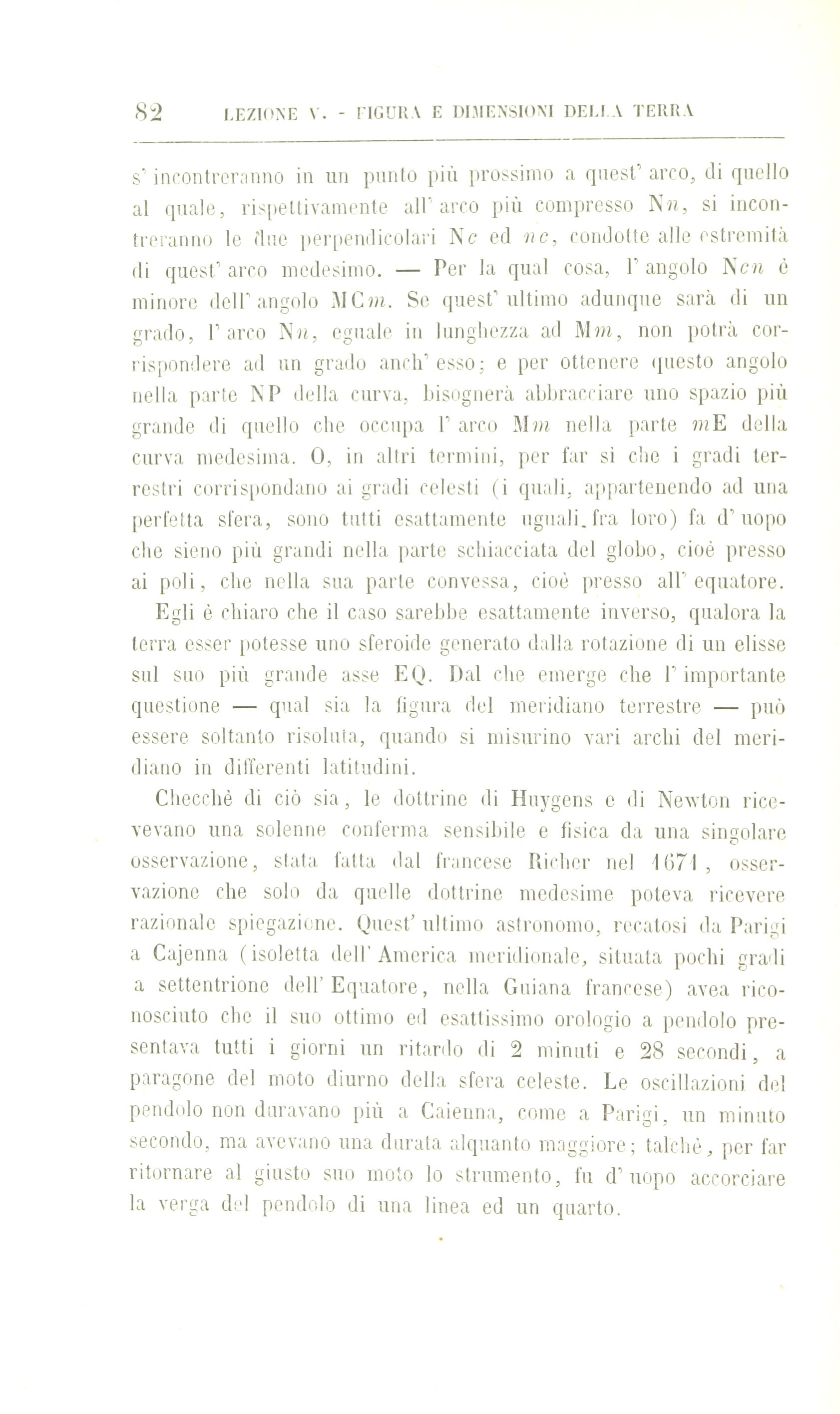 82 LEZIONE V. - FIGURA E DIMENSIONI DELLA TERRA

s' incontreranno in un punto più prossimo a quest' arco, di quello al quale, rispettivamente all' arco più compresso N$n$, si incontreranno le due perpendicolari N$c$ ed $nc$, condotte alle estremità di quest' arco medesimo. — Per la qual cosa, l' angolo N$cn$ è minore dell' angolo MC$m$. Se quest' ultimo adunque sarà di un grado, l' arco N$n$, eguale in lunghezza ad M$m$, non potrà corrispondere ad un grado anch' esso; e per ottenere questo angolo nella parte NP della curva, bisognerà abbracciare uno spazio più grande di quello che occupa l' arco M$m$ nella parte $m$E della curva medesima. O, in altri termini, per far sì che i gradi terrestri corrispondano ai gradi celesti (i quali, appartenendo ad una perfetta sfera, sono tutti esattamente uguali fra loro) fa d' uopo che sieno più grandi nella parte schiacciata del globo, cioè presso ai poli, che nella sua parte convessa, cioè presso all' equatore.

Egli è chiaro che il caso sarebbe esattamente inverso, qualora la terra esser potesse uno sferoide generato dalla rotazione di un elisse sul suo più grande asse EQ. Dal che emerge che l' importante questione — qual sia la figura del meridiano terrestre — può essere soltanto risoluta, quando si misurino vari archi del meridiano in differenti latitudini.

Checchè di ciò sia, le dottrine di Huygens e di Newton ricevevano una solenne conferma sensibile e fisica da una singolare osservazione, stata fatta dal francese Richer nel 1671, osservazione che solo da quelle dottrine medesime poteva ricevere razionale spiegazione. Quest' ultimo astronomo, recatosi da Parigi a Cajenna (isoletta dell' America meridionale, situata pochi gradi a settentrione dell' Equatore, nella Guiana francese) avea riconosciuto che il suo ottimo ed esattissimo orologio a pendolo presentava tutti i giorni un ritardo di 2 minuti e 28 secondi, a paragone del moto diurno della sfera celeste. Le oscillazioni del pendolo non duravano più a Caienna, come a Parigi, un minuto secondo, ma avevano una durata alquanto maggiore; talchè, per far ritornare al giusto suo moto lo strumento, fu d' uopo accorciare la verga del pendolo di una linea ed un quarto.